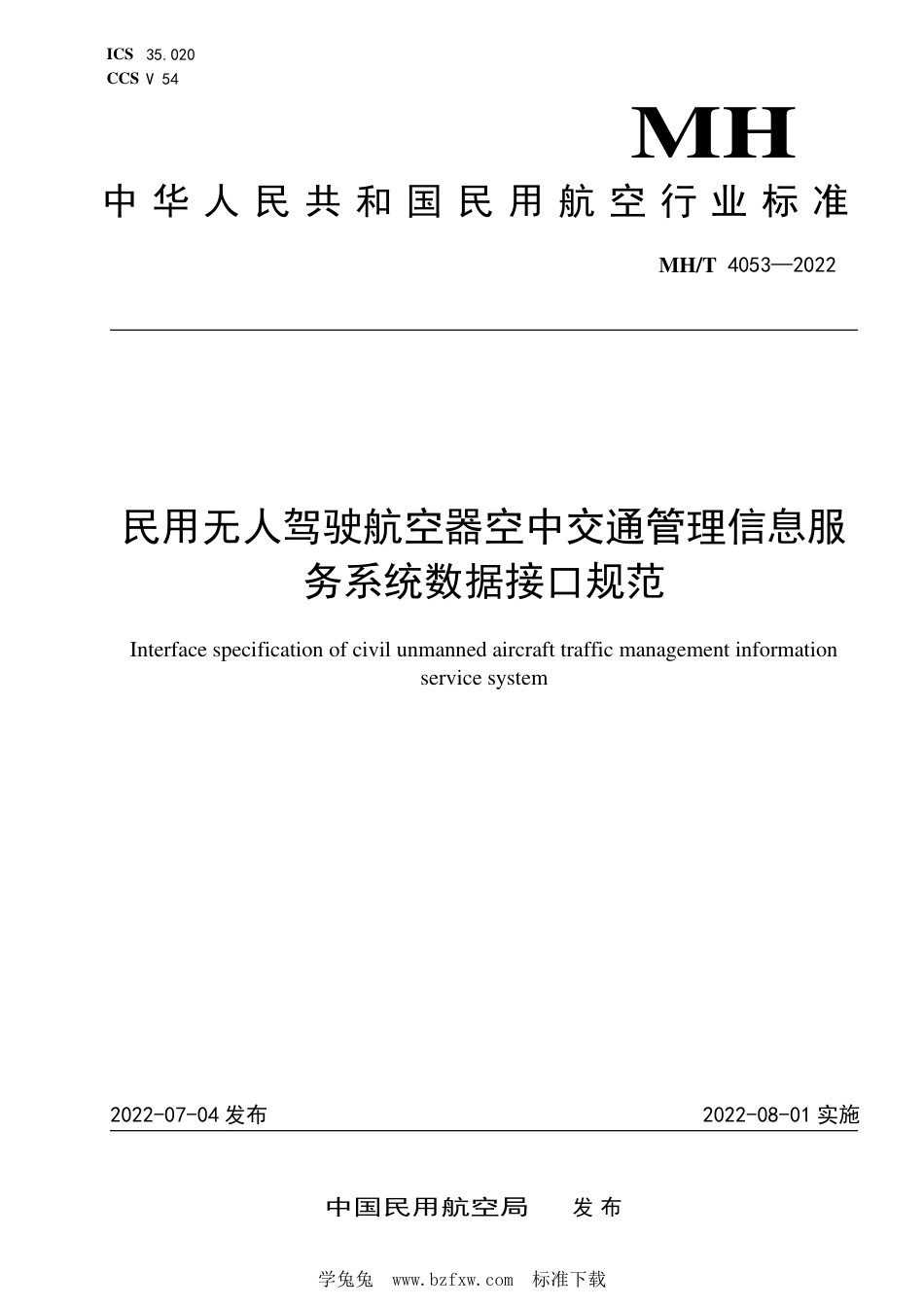 ICS 35.020
CCS V 54

MH

中华人民共和国民用航空行业标准

MH/T 4053—2022

民用无人驾驶航空器空中交通管理信息服务系统数据接口规范

Interface specification of civil unmanned aircraft traffic management information service system

2022-07-04 发布

2022-08-01 实施

中国民用航空局　发布

学兔兔　www.bzfxw.com　标准下载